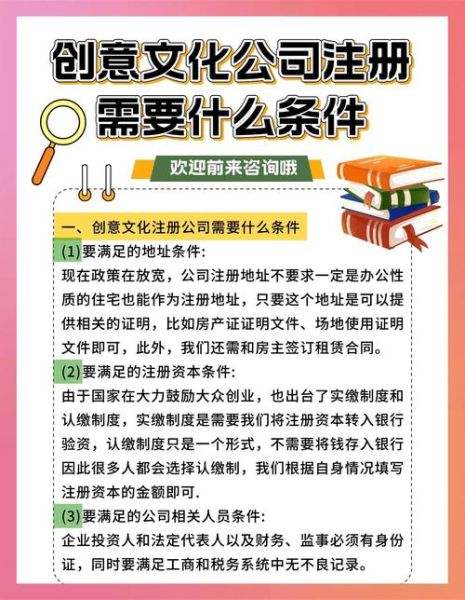 创意文化公司注册需要什么条件

欢迎前来咨询哦

一、创意文化注册公司需要什么条件

(1)要满足的地址条件:
现在政策在放宽，公司注册地址不要求一定是办公性质的住宅也能作为注册地址，只要这个地址是可以提供相关的证明，比如房产证证明文件、场地使用证明文件即可，此外，我们还需和房主签订租赁合同。

(2)要满足的注册资本条件:
由于国家在大力鼓励大众创业，也出台了实缴制度和认缴制度，实缴制度是需要我们将注册资本转入银行验资，认缴制度只是一个形式，不需要将钱存入银行因此很多人都会选择认缴制，我们根据自身情况填写注册资本的金额即可.

(3)要满足的公司相关人员条件:
企业投资人和法定代表人以及财务、监事必须有身份证，同时要满足工商和税务系统中无不良记录。